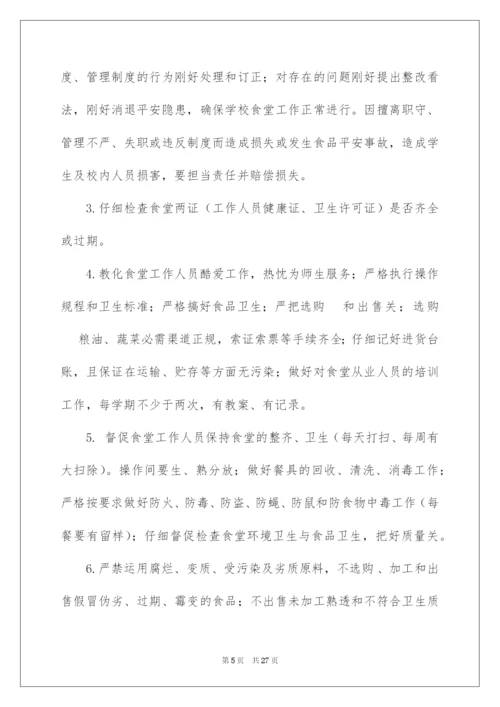 度、管理制度的行为刚好处理和订正；对存在的问题刚好提出整改看法，刚好消退平安隐患，确保学校食堂工作正常进行。因擅离职守、管理不严、失职或违反制度而造成损失或发生食品平安事故，造成学生及校内人员损害，要担当责任并赔偿损失。

3.仔细检查食堂两证（工作人员健康证、卫生许可证）是否齐全或过期。

4.教化食堂工作人员酷爱工作，热忱为师生服务；严格执行操作规程和卫生标准；严格搞好食品卫生；严把选购 和出售关；选购 粮油、蔬菜必需渠道正规，索证索票等手续齐全；仔细记好进货台账，且保证在运输、贮存等方面无污染；做好对食堂从业人员的培训工作，每学期不少于两次，有教案、有记录。

5. 督促食堂工作人员保持食堂的整齐、卫生（每天打扫、每周有大扫除）。操作间要生、熟分放；做好餐具的回收、清洗、消毒工作；严格按要求做好防火、防毒、防盗、防蝇、防鼠和防食物中毒工作（每餐要有留样）；仔细督促检查食堂环境卫生与食品卫生，把好质量关。

6.严禁运用腐烂、变质、受污染及劣质原料，不选购、加工和出售假冒伪劣、过期、霉变的食品；不出售未加工熟透和不符合卫生质

第5页 共27页